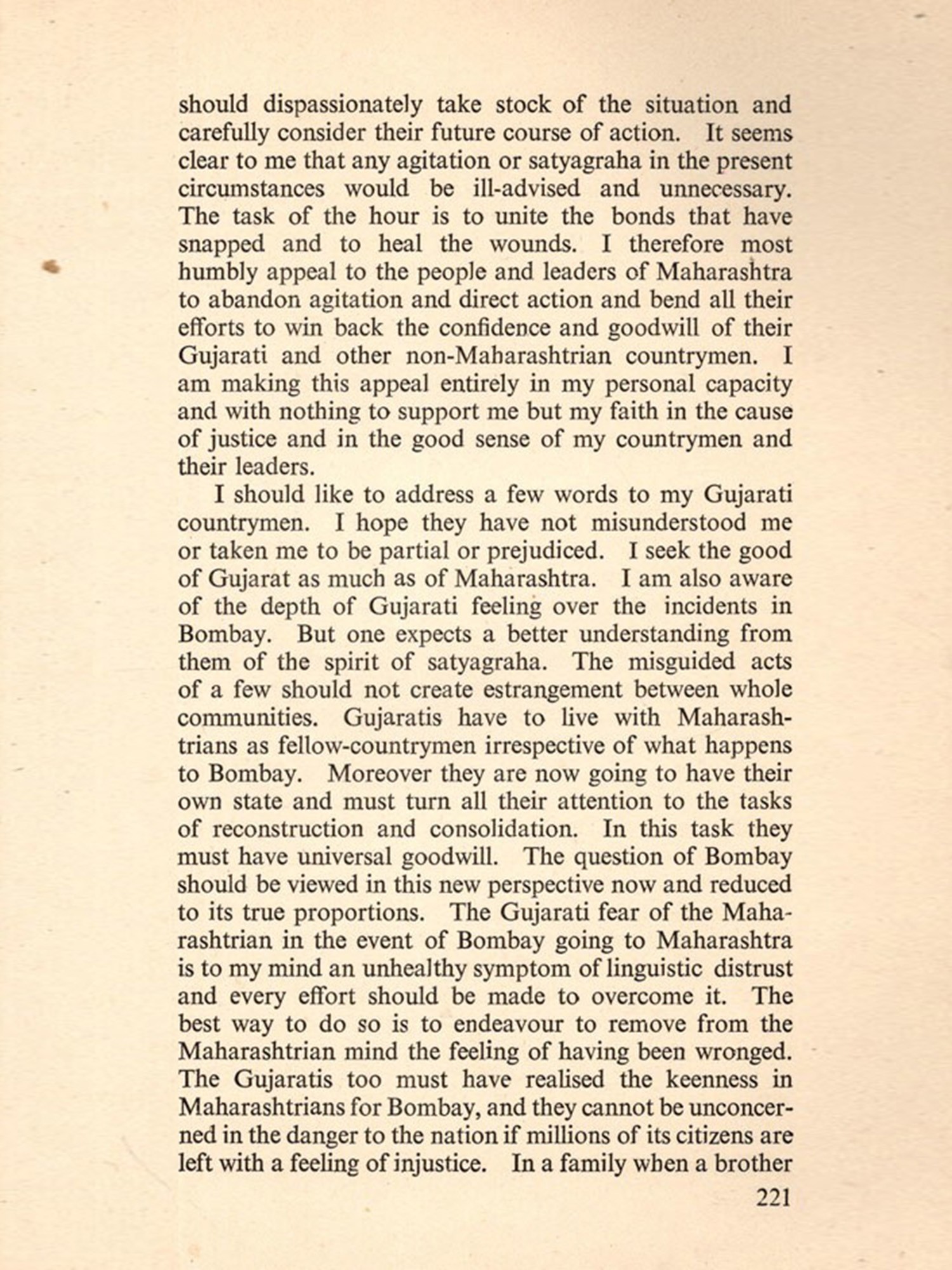 should dispassionately take stock of the situation and carefully consider their future course of action. It seems clear to me that any agitation or satyagraha in the present circumstances would be ill-advised and unnecessary. The task of the hour is to unite the bonds that have snapped and to heal the wounds. I therefore most humbly appeal to the people and leaders of Maharashtra to abandon agitation and direct action and bend all their efforts to win back the confidence and goodwill of their Gujarati and other non-Maharashtrian countrymen. I am making this appeal entirely in my personal capacity and with nothing to support me but my faith in the cause of justice and in the good sense of my countrymen and their leaders.

I should like to address a few words to my Gujarati countrymen. I hope they have not misunderstood me or taken me to be partial or prejudiced. I seek the good of Gujarat as much as of Maharashtra. I am also aware of the depth of Gujarati feeling over the incidents in Bombay. But one expects a better understanding from them of the spirit of satyagraha. The misguided acts of a few should not create estrangement between whole communities. Gujaratis have to live with Maharashtrians as fellow-countrymen irrespective of what happens to Bombay. Moreover they are now going to have their own state and must turn all their attention to the tasks of reconstruction and consolidation. In this task they must have universal goodwill. The question of Bombay should be viewed in this new perspective now and reduced to its true proportions. The Gujarati fear of the Maharashtrian in the event of Bombay going to Maharashtra is to my mind an unhealthy symptom of linguistic distrust and every effort should be made to overcome it. The best way to do so is to endeavour to remove from the Maharashtrian mind the feeling of having been wronged. The Gujaratis too must have realised the keenness in Maharashtrians for Bombay, and they cannot be unconcerned in the danger to the nation if millions of its citizens are left with a feeling of injustice. In a family when a brother

221